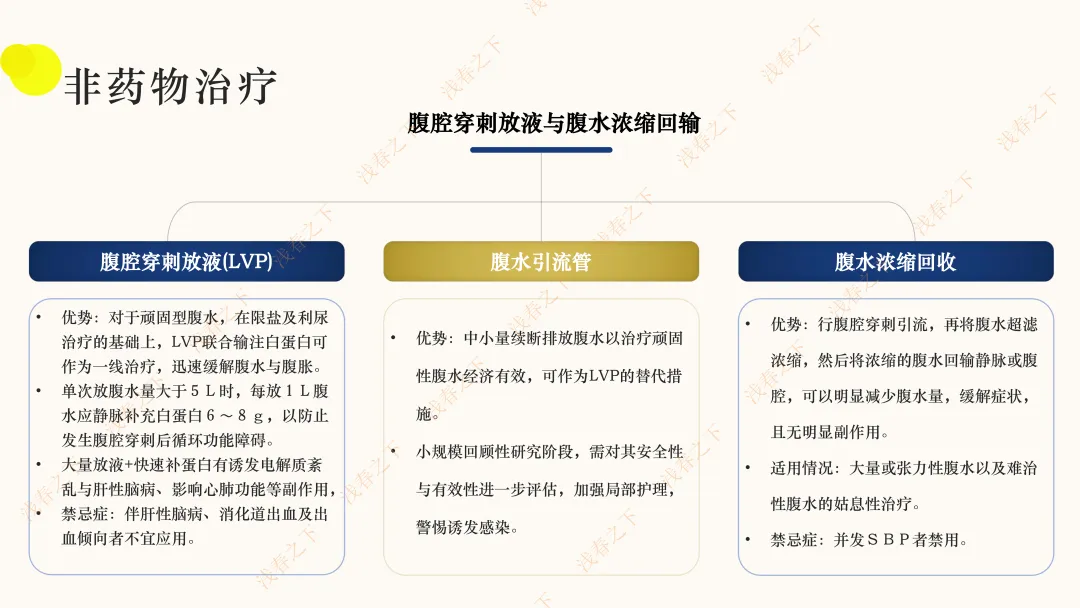 非药物治疗

腹腔穿刺放液与腹水浓缩回输

腹腔穿刺放液(LVP)

• 优势：对于顽固型腹水，在限盐及利尿治疗的基础上，LVP联合输注白蛋白可作为一线治疗，迅速缓解腹水与腹胀。
• 单次放腹水量大于５Ｌ时，每放１Ｌ腹水应静脉补充白蛋白６～８ｇ，以防止发生腹腔穿刺后循环功能障碍。
• 大量放液+快速补蛋白有诱发电解质紊乱与肝性脑病、影响心肺功能等副作用，
• 禁忌症：伴肝性脑病、消化道出血及出血倾向者不宜应用。

腹水引流管

• 优势：中小量续断排放腹水以治疗顽固性腹水经济有效，可作为LVP的替代措施。
• 小规模回顾性研究阶段，需对其安全性与有效性进一步评估，加强局部护理，警惕诱发感染。

腹水浓缩回收

• 优势：行腹腔穿刺引流，再将腹水超滤浓缩，然后将浓缩的腹水回输静脉或腹腔，可以明显减少腹水量，缓解症状，且无明显副作用。
• 适用情况：大量或张力性腹水以及难治性腹水的姑息性治疗。
• 禁忌症：并发ＳＢＰ者禁用。

浅春之下